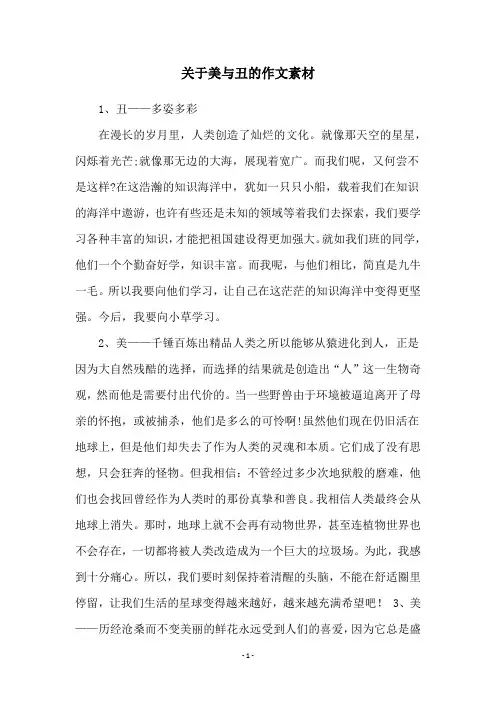 关于美与丑的作文素材

1、丑——多姿多彩

在漫长的岁月里，人类创造了灿烂的文化。就像那天空的星星，闪烁着光芒;就像那无边的大海，展现着宽广。而我们呢，又何尝不是这样?在这浩瀚的知识海洋中，犹如一只只小船，载着我们在知识的海洋中遨游，也许有些还是未知的领域等着我们去探索，我们要学习各种丰富的知识，才能把祖国建设得更加强大。就如我们班的同学，他们一个个勤奋好学，知识丰富。而我呢，与他们相比，简直是九牛一毛。所以我要向他们学习，让自己在这茫茫的知识海洋中变得更坚强。今后，我要向小草学习。

2、美——千锤百炼出精品人类之所以能够从猿进化到人，正是因为大自然残酷的选择，而选择的结果就是创造出“人”这一生物奇观，然而他是需要付出代价的。当一些野兽由于环境被逼迫离开了母亲的怀抱，或被捕杀，他们是多么的可怜啊!虽然他们现在仍旧活在地球上，但是他们却失去了作为人类的灵魂和本质。它们成了没有思想，只会狂奔的怪物。但我相信：不管经过多少次地狱般的磨难，他们也会找回曾经作为人类时的那份真挚和善良。我相信人类最终会从地球上消失。那时，地球上就不会再有动物世界，甚至连植物世界也不会存在，一切都将被人类改造成为一个巨大的垃圾场。为此，我感到十分痛心。所以，我们要时刻保持着清醒的头脑，不能在舒适圈里停留，让我们生活的星球变得越来越好，越来越充满希望吧！ 3、美——历经沧桑而不变美丽的鲜花永远受到人们的喜爱，因为它总是盛

- 1 -